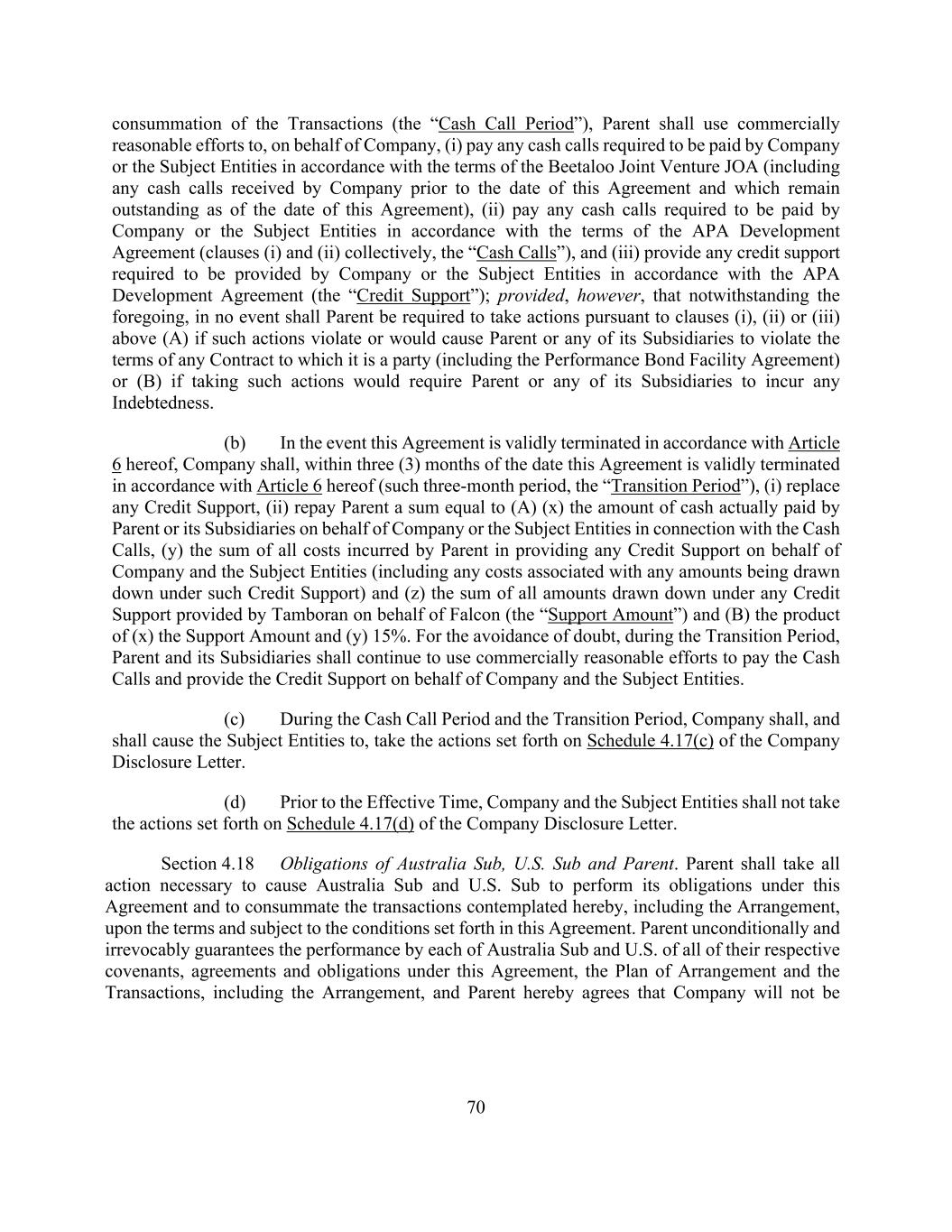 consummation of the Transactions (the “Cash Call Period”), Parent shall use commercially reasonable efforts to, on behalf of Company, (i) pay any cash calls required to be paid by Company or the Subject Entities in accordance with the terms of the Beetaloo Joint Venture JOA (including any cash calls received by Company prior to the date of this Agreement and which remain outstanding as of the date of this Agreement), (ii) pay any cash calls required to be paid by Company or the Subject Entities in accordance with the terms of the APA Development Agreement (clauses (i) and (ii) collectively, the “Cash Calls”), and (iii) provide any credit support required to be provided by Company or the Subject Entities in accordance with the APA Development Agreement (the “Credit Support”); provided, however, that notwithstanding the foregoing, in no event shall Parent be required to take actions pursuant to clauses (i), (ii) or (iii) above (A) if such actions violate or would cause Parent or any of its Subsidiaries to violate the terms of any Contract to which it is a party (including the Performance Bond Facility Agreement) or (B) if taking such actions would require Parent or any of its Subsidiaries to incur any Indebtedness.

(b) In the event this Agreement is validly terminated in accordance with Article 6 hereof, Company shall, within three (3) months of the date this Agreement is validly terminated in accordance with Article 6 hereof (such three-month period, the “Transition Period”), (i) replace any Credit Support, (ii) repay Parent a sum equal to (A) (x) the amount of cash actually paid by Parent or its Subsidiaries on behalf of Company or the Subject Entities in connection with the Cash Calls, (y) the sum of all costs incurred by Parent in providing any Credit Support on behalf of Company and the Subject Entities (including any costs associated with any amounts being drawn down under such Credit Support) and (z) the sum of all amounts drawn down under any Credit Support provided by Tamboran on behalf of Falcon (the “Support Amount”) and (B) the product of (x) the Support Amount and (y) 15%. For the avoidance of doubt, during the Transition Period, Parent and its Subsidiaries shall continue to use commercially reasonable efforts to pay the Cash Calls and provide the Credit Support on behalf of Company and the Subject Entities.

(c) During the Cash Call Period and the Transition Period, Company shall, and shall cause the Subject Entities to, take the actions set forth on Schedule 4.17(c) of the Company Disclosure Letter.

(d) Prior to the Effective Time, Company and the Subject Entities shall not take the actions set forth on Schedule 4.17(d) of the Company Disclosure Letter.

Section 4.18 Obligations of Australia Sub, U.S. Sub and Parent. Parent shall take all action necessary to cause Australia Sub and U.S. Sub to perform its obligations under this Agreement and to consummate the transactions contemplated hereby, including the Arrangement, upon the terms and subject to the conditions set forth in this Agreement. Parent unconditionally and irrevocably guarantees the performance by each of Australia Sub and U.S. of all of their respective covenants, agreements and obligations under this Agreement, the Plan of Arrangement and the Transactions, including the Arrangement, and Parent hereby agrees that Company will not be

70